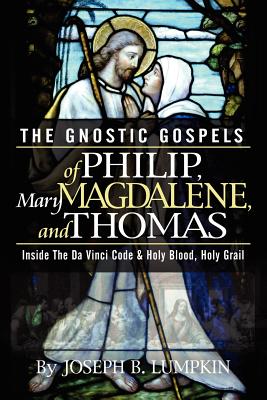 THE GNOSTIC GOSPELS

of PHILIP, Mary MAGDALENE, and THOMAS

Inside The Da Vinci Code & Holy Blood, Holy Grail

By JOSEPH B. LUMPKIN